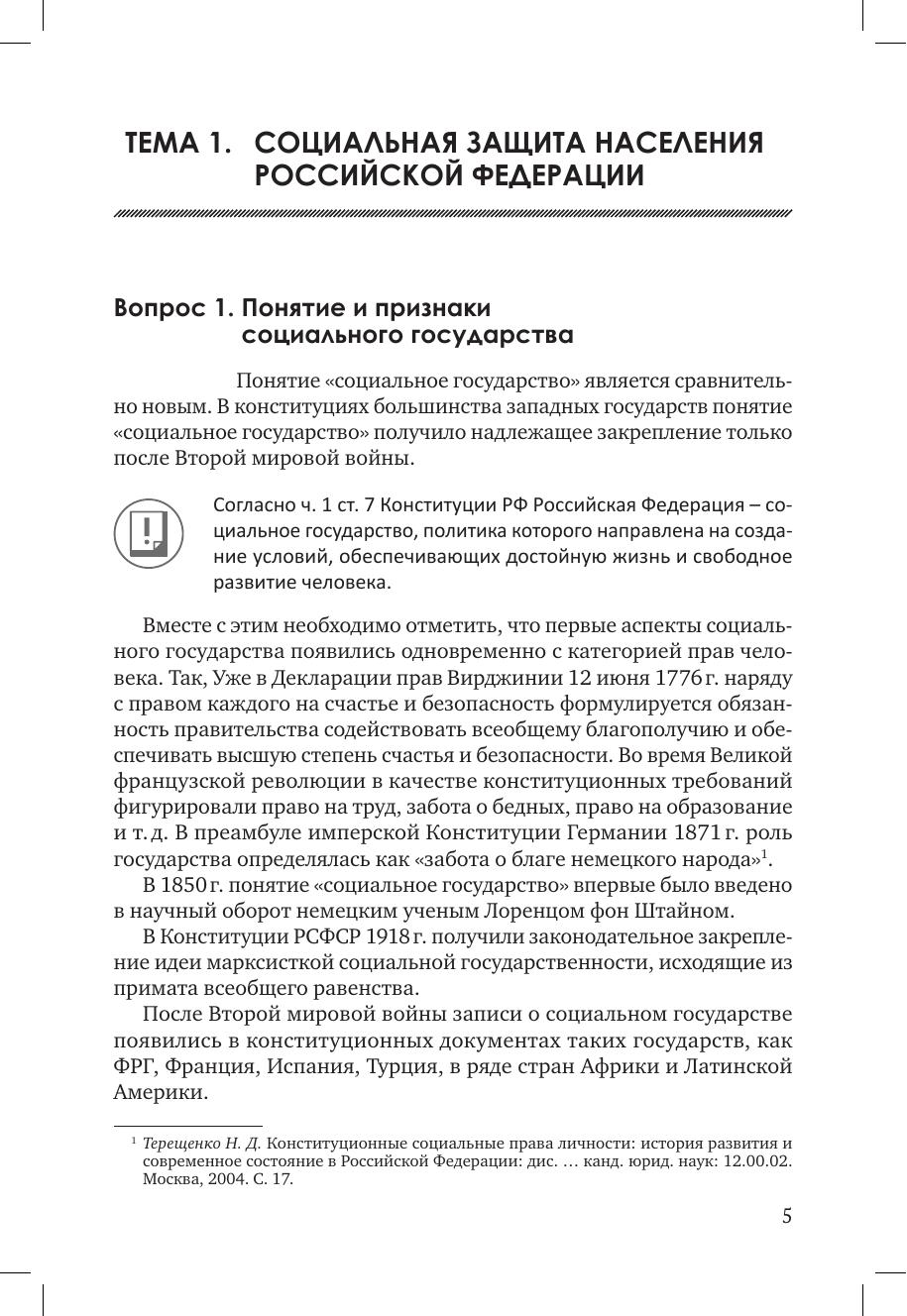 ТЕМА 1. СОЦИАЛЬНАЯ ЗАЩИТА НАСЕЛЕНИЯ РОССИЙСКОЙ ФЕДЕРАЦИИ

Вопрос 1. Понятие и признаки социального государства

Понятие «социальное государство» является сравнительно новым. В конституциях большинства западных государств понятие «социальное государство» получило надлежащее закрепление только после Второй мировой войны.

Согласно ч. 1 ст. 7 Конституции РФ Российская Федерация – социальное государство, политика которого направлена на создание условий, обеспечивающих достойную жизнь и свободное развитие человека.

Вместе с этим необходимо отметить, что первые аспекты социального государства появились одновременно с категорией прав человека. Так, Уже в Декларации прав Вирджинии 12 июня 1776 г. наряду с правом каждого на счастье и безопасность формулируется обязанность правительства содействовать всеобщему благополучию и обеспечивать высшую степень счастья и безопасности. Во время Великой французской революции в качестве конституционных требований фигурировали право на труд, забота о бедных, право на образование и т. д. В преамбуле имперской Конституции Германии 1871 г. роль государства определялась как «забота о благе немецкого народа»$^1$.

В 1850 г. понятие «социальное государство» впервые было введено в научный оборот немецким ученым Лоренцом фон Штайном.

В Конституции РСФСР 1918 г. получили законодательное закрепление идеи марксисткой социальной государственности, исходящие из примата всеобщего равенства.

После Второй мировой войны записи о социальном государстве появились в конституционных документах таких государств, как ФРГ, Франция, Испания, Турция, в ряде стран Африки и Латинской Америки.

$^1$ Терещенко Н. Д. Конституционные социальные права личности: история развития и современное состояние в Российской Федерации: дис. … канд. юрид. наук: 12.00.02. Москва, 2004. С. 17.

5